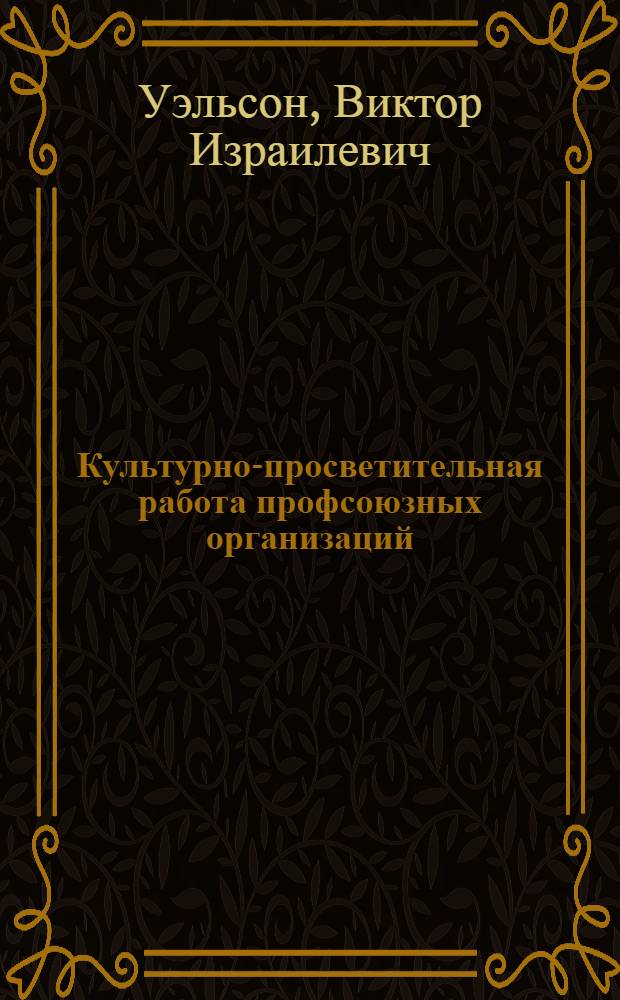 Уэльсон, Виктор Израилевич

Культурно-просветительная работа профсоюзных организаций